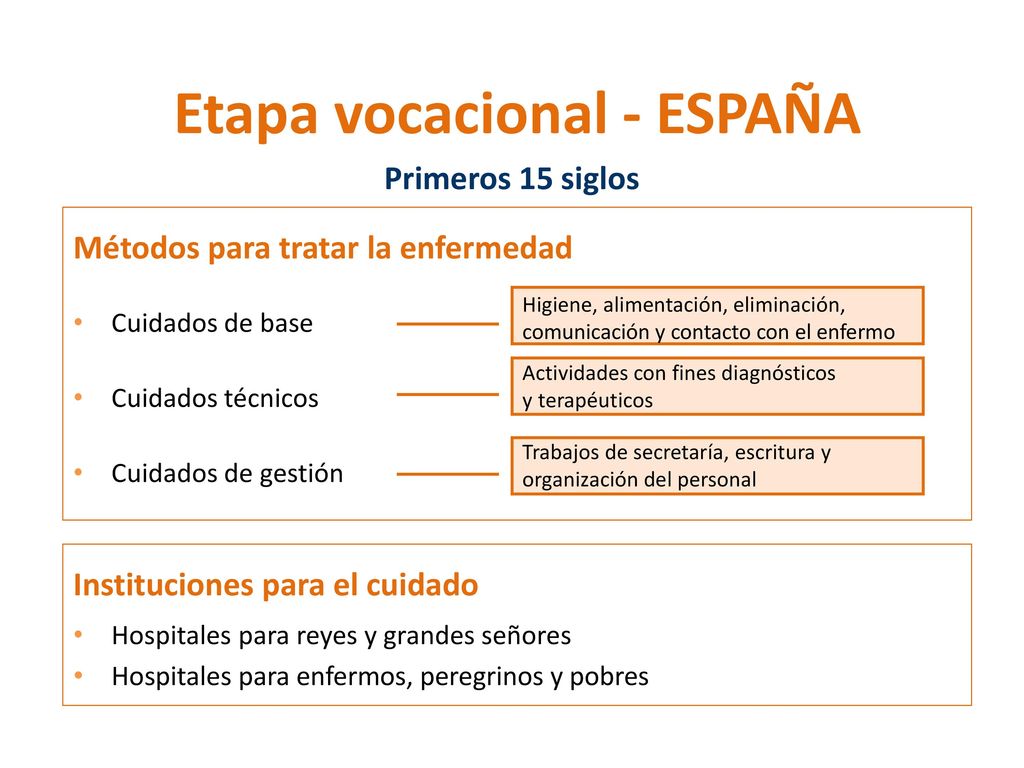 Etapa vocacional - ESPAÑA

Primeros 15 siglos

Métodos para tratar la enfermedad

• Cuidados de base

Higiene, alimentación, eliminación, comunicación y contacto con el enfermo

• Cuidados técnicos

Actividades con fines diagnósticos y terapéuticos

• Cuidados de gestión

Trabajos de secretaría, escritura y organización del personal

Instituciones para el cuidado

• Hospitales para reyes y grandes señores
• Hospitales para enfermos, peregrinos y pobres